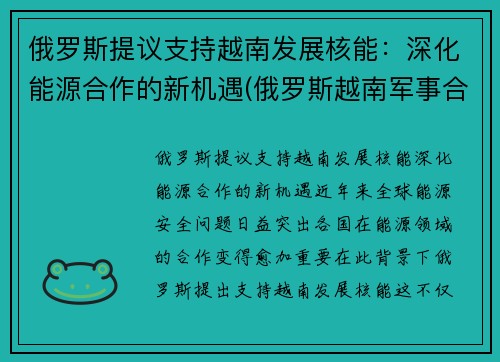 俄罗斯提议支持越南发展核能：深化能源合作的新机遇(俄罗斯越南军事合

俄罗斯提议支持越南发展核能深化能源合作的新机遇近年来全球能源安全问题日益突出各国在能源领域的合作变得愈加重要在此背景下俄罗斯提出支持越南发展核能这不仅